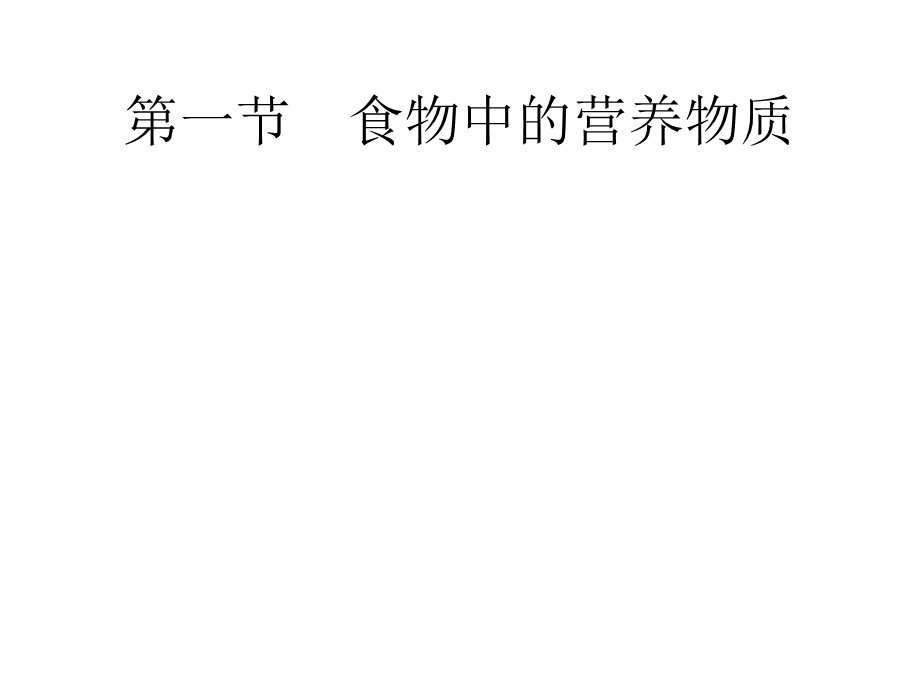 第一节　食物中的营养物质